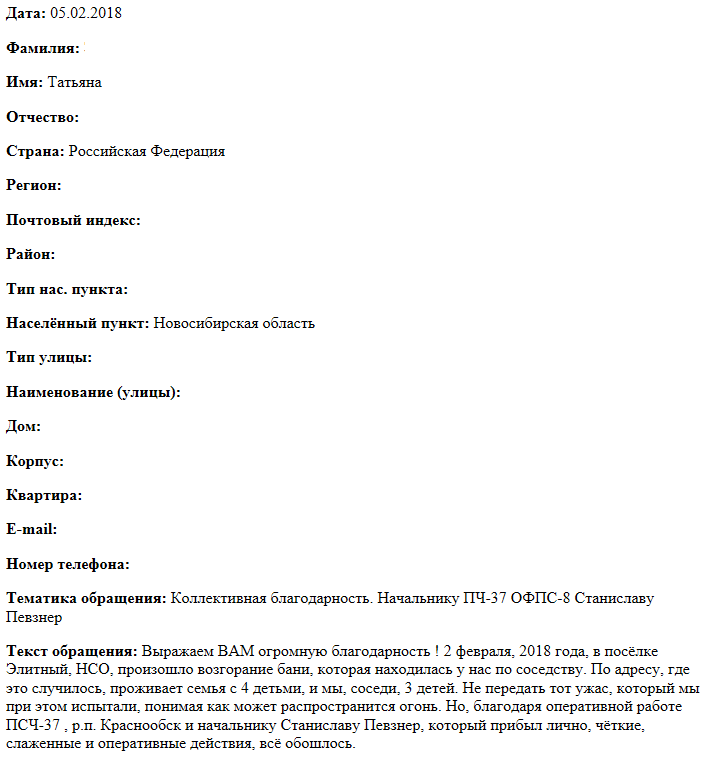 **Дата:** 05.02.2018

**Фамилия:**

**Имя:** Татьяна

**Отчество:**

**Страна:** Российская Федерация

**Регион:**

**Почтовый индекс:**

**Район:**

**Тип нас. пункта:**

**Населённый пункт:** Новосибирская область

**Тип улицы:**

**Наименование (улицы):**

**Дом:**

**Корпус:**

**Квартира:**

**E-mail:**

**Номер телефона:**

**Тематика обращения:** Коллективная благодарность. Начальнику ПЧ-37 ОФПС-8 Станиславу Певзнер

**Текст обращения:** Выражаем ВАМ огромную благодарность ! 2 февраля, 2018 года, в посёлке Элитный, НСО, произошло возгорание бани, которая находилась у нас по соседству. По адресу, где это случилось, проживает семья с 4 детьми, и мы, соседи, 3 детей. Не передать тот ужас, который мы при этом испытали, понимая как может распространится огонь. Но, благодаря оперативной работе ПСЧ-37 , р.п. Краснообск и начальнику Станиславу Певзнер, который прибыл лично, чёткие, слаженные и оперативные действия, всё обошлось.